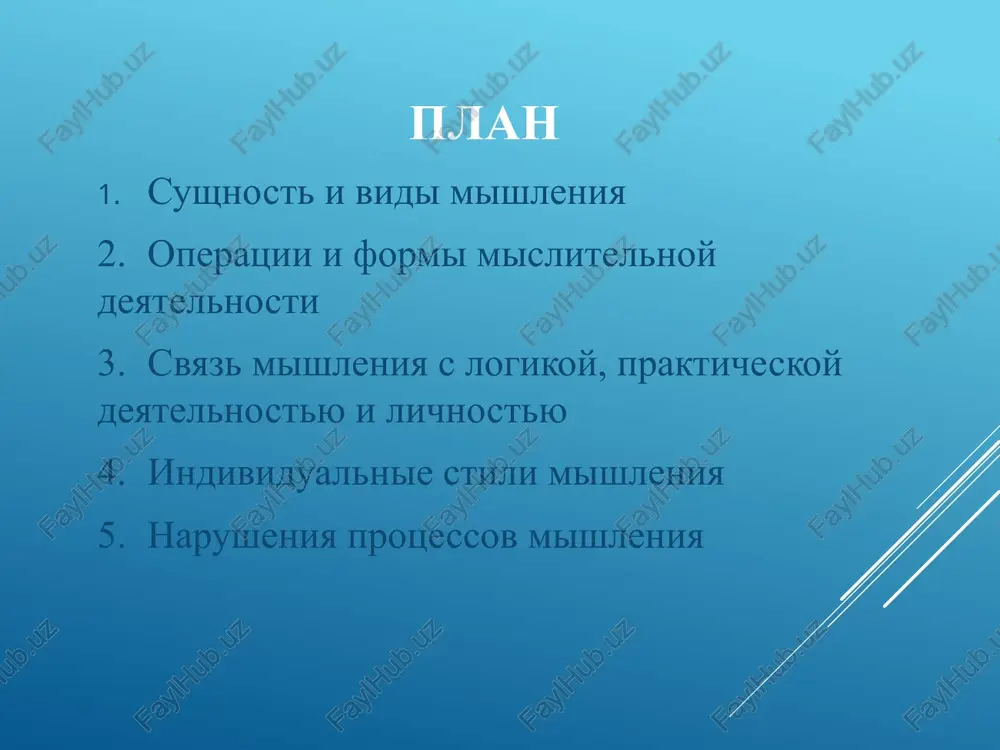 ПЛАН

1. Сущность и виды мышления

2. Операции и формы мыслительной деятельности

3. Связь мышления с логикой, практической деятельностью и личностью

4. Индивидуальные стили мышления

5. Нарушения процессов мышления

FaylHub.uz